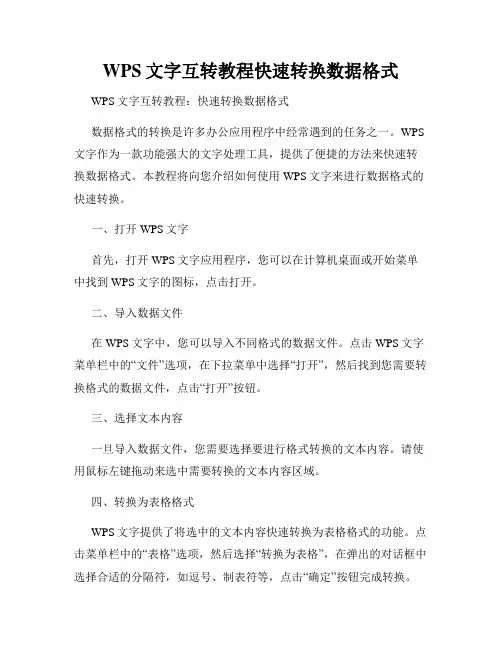 WPS 文字互转教程快速转换数据格式

WPS 文字互转教程：快速转换数据格式

数据格式的转换是许多办公应用程序中经常遇到的任务之一。WPS 文字作为一款功能强大的文字处理工具，提供了便捷的方法来快速转换数据格式。本教程将向您介绍如何使用 WPS 文字来进行数据格式的快速转换。

一、打开 WPS 文字

首先，打开 WPS 文字应用程序，您可以在计算机桌面或开始菜单中找到 WPS 文字的图标，点击打开。

二、导入数据文件

在 WPS 文字中，您可以导入不同格式的数据文件。点击 WPS 文字菜单栏中的“文件”选项，在下拉菜单中选择“打开”，然后找到您需要转换格式的数据文件，点击“打开”按钮。

三、选择文本内容

一旦导入数据文件，您需要选择要进行格式转换的文本内容。请使用鼠标左键拖动来选中需要转换的文本内容区域。

四、转换为表格格式

WPS 文字提供了将选中的文本内容快速转换为表格格式的功能。点击菜单栏中的“表格”选项，然后选择“转换为表格”，在弹出的对话框中选择合适的分隔符，如逗号、制表符等，点击“确定”按钮完成转换。